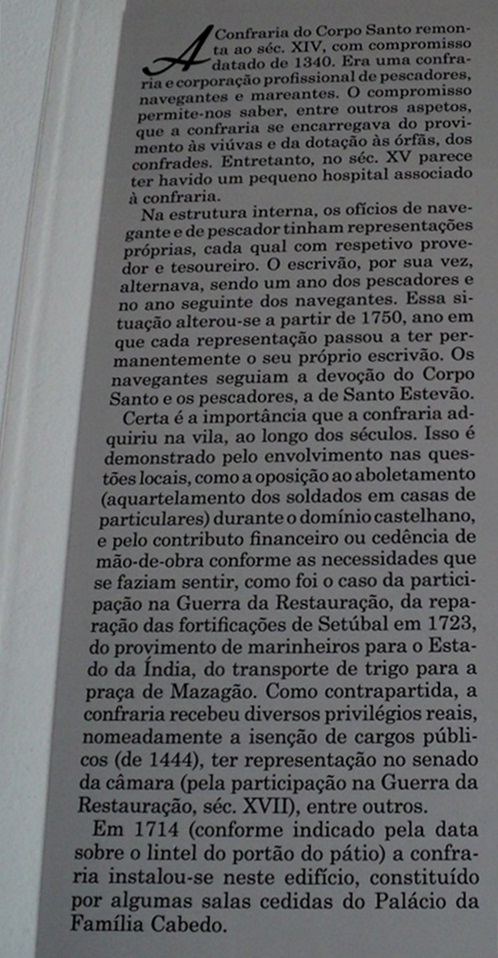 A Confraria do Corpo Santo remonta ao séc. XIV, com compromisso datado de 1340. Era uma confraria e corporação profissional de pescadores, navegantes e mareantes. O compromisso permite-nos saber, entre outros aspetos, que a confraria se encarregava do provimento às viúvas e da dotação às órfãs, dos confrades. Entretanto, no séc. XV parece ter havido um pequeno hospital associado à confraria.

Na estrutura interna, os ofícios de navegante e de pescador tinham representações próprias, cada qual com respetivo provedor e tesoureiro. O escrivão, por sua vez, alternava, sendo um ano dos pescadores e no ano seguinte dos navegantes. Essa situação alterou-se a partir de 1750, ano em que cada representação passou a ter permanentemente o seu próprio escrivão. Os navegantes seguiam a devoção do Corpo Santo e os pescadores, a de Santo Estevão.

Certa é a importância que a confraria adquiriu na vila, ao longo dos séculos. Isso é demonstrado pelo envolvimento nas questões locais, como a oposição ao aboletamento (aquartelamento dos soldados em casas de particulares) durante o domínio castelhano, e pelo contributo financeiro ou cedência de mão-de-obra conforme as necessidades que se faziam sentir, como foi o caso da participação na Guerra da Restauração, da reparação das fortificações de Setúbal em 1723, do provimento de marinheiros para o Estado da Índia, do transporte de trigo para a praça de Mazagão. Como contrapartida, a confraria recebeu diversos privilégios reais, nomeadamente a isenção de cargos públicos (de 1444), ter representação no senado da câmara (pela participação na Guerra da Restauração, séc. XVII), entre outros.

Em 1714 (conforme indicado pela data sobre o lintel do portão do pátio) a confraria instalou-se neste edifício, constituído por algumas salas cedidas do Palácio da Família Cabedo.